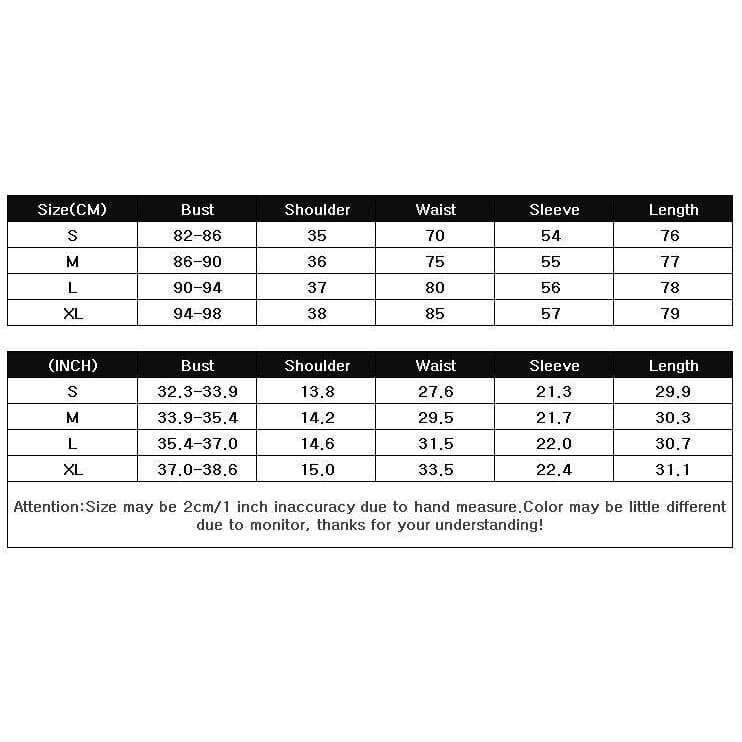 | Size(CM) | Bust | Shoulder | Waist | Sleeve | Length |
|---|---|---|---|---|---|
| S | 82-86 | 35 | 70 | 54 | 76 |
| M | 86-90 | 36 | 75 | 55 | 77 |
| L | 90-94 | 37 | 80 | 56 | 78 |
| XL | 94-98 | 38 | 85 | 57 | 79 |

| (INCH) | Bust | Shoulder | Waist | Sleeve | Length |
|---|---|---|---|---|---|
| S | 32.3-33.9 | 13.8 | 27.6 | 21.3 | 29.9 |
| M | 33.9-35.4 | 14.2 | 29.5 | 21.7 | 30.3 |
| L | 35.4-37.0 | 14.6 | 31.5 | 22.0 | 30.7 |
| XL | 37.0-38.6 | 15.0 | 33.5 | 22.4 | 31.1 |

Attention:Size may be 2cm/1 inch inaccuracy due to hand measure.Color may be little different due to monitor, thanks for your understanding!